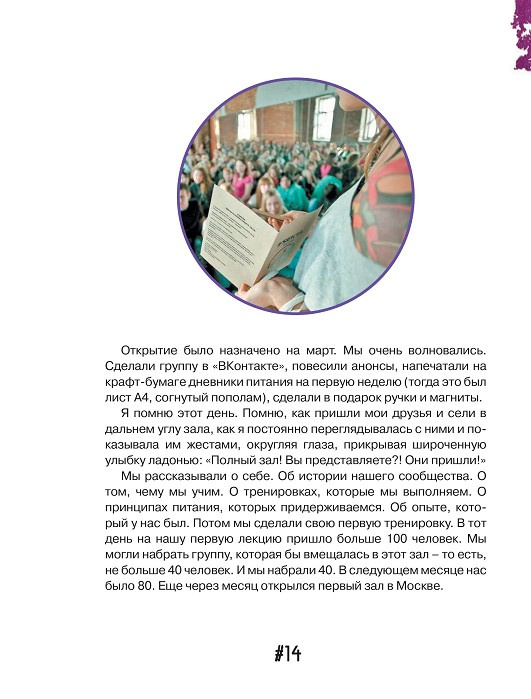 Открытие было назначено на март. Мы очень волновались. Сделали группу в «ВКонтакте», повесили анонсы, напечатали на крафт-бумаге дневники питания на первую неделю (тогда это был лист А4, согнутый пополам), сделали в подарок ручки и магниты.

Я помню этот день. Помню, как пришли мои друзья и сели в дальнем углу зала, как я постоянно переглядывалась с ними и показывала им жестами, округляя глаза, прикрывая широченную улыбку ладонью: «Полный зал! Вы представляете?! Они пришли!»

Мы рассказывали о себе. Об истории нашего сообщества. О том, чему мы учим. О тренировках, которые мы выполняем. О принципах питания, которых придерживаемся. Об опыте, который у нас был. Потом мы сделали свою первую тренировку. В тот день на нашу первую лекцию пришло больше 100 человек. Мы могли набрать группу, которая бы вмещалась в этот зал – то есть, не больше 40 человек. И мы набрали 40. В следующем месяце нас было 80. Еще через месяц открылся первый зал в Москве.

#14